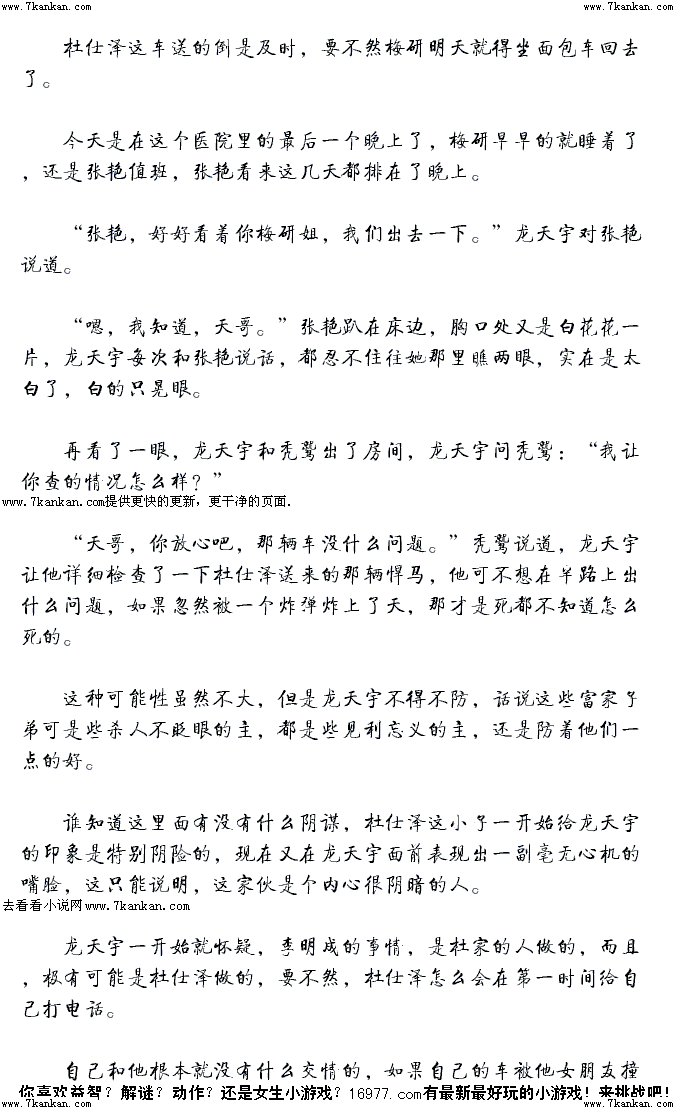 www.7kankan.com www.7kankan.com

杜仕泽这车送的倒是及时，要不然梅研明天就得坐面包车回去了。

今天是在这个医院里的最后一个晚上了，梅研早早的就睡着了，还是张艳值班，张艳看来这几天都排在了晚上。

“张艳，好好看着你梅研姐，我们出去一下。”龙天宇对张艳说道。

“嗯，我知道，天哥。”张艳趴在床边，胸口处又是白花花一片，龙天宇每次和张艳说话，都忍不住往她那里瞧两眼，实在是太白了，白的只晃眼。

再看了一眼，龙天宇和秃鹫出了房间，龙天宇问秃鹫：“我让你查的情况怎么样？”

www.7kankan.com提供更快的更新，更干净的页面.

“天哥，你放心吧，那辆车没什么问题。”秃鹫说道，龙天宇让他详细检查了一下杜仕泽送来的那辆悍马，他可不想在半路上出什么问题，如果忽然被一个炸弹炸上了天，那才是死都不知道怎么死的。

这种可能性虽然不大，但是龙天宇不得不防，话说这些富家子弟可是些杀人不眨眼的主，都是些见利忘义的主，还是防着他们一点的好。

谁知道这里面有没有什么阴谋，杜仕泽这小子一开始给龙天宇的印象是特别阴险的，现在又在龙天宇面前表现出一副毫无心机的嘴脸，这只能说明，这家伙是个内心很阴暗的人。

去看看小说网www.7kankan.com

龙天宇一开始就怀疑，李明成的事情，是杜家的人做的，而且，极有可能是杜仕泽做的，要不然，杜仕泽怎么会在第一时间给自己打电话。

自己和他根本就没有什么交情的，如果自己的车被他女朋友撞

你喜欢益智？解谜？动作？还是女生小游戏？16977.com有最新最好玩的小游戏！来挑战吧！

www.7kankan.com www.7kankan.com